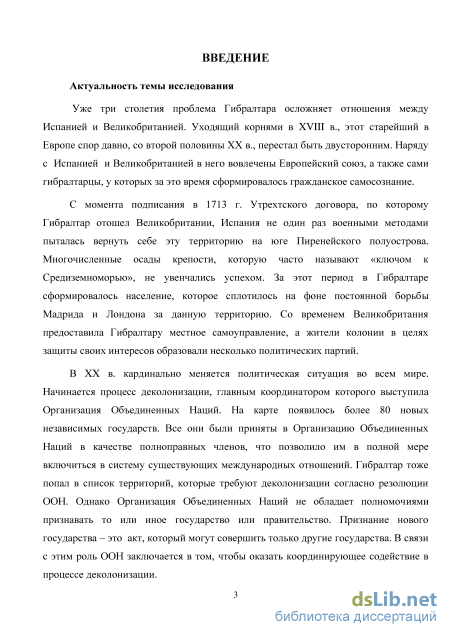 ВВЕДЕНИЕ

Актуальность темы исследования

Уже три столетия проблема Гибралтара осложняет отношения между Испанией и Великобританией. Уходящий корнями в XVIII в., этот старейший в Европе спор давно, со второй половины XX в., перестал быть двусторонним. Наряду с Испанией и Великобританией в него вовлечены Европейский союз, а также сами гибралтарцы, у которых за это время сформировалось гражданское самосознание.

С момента подписания в 1713 г. Утрехтского договора, по которому Гибралтар отошел Великобритании, Испания не один раз военными методами пыталась вернуть себе эту территорию на юге Пиренейского полуострова. Многочисленные осады крепости, которую часто называют «ключом к Средиземноморью», не увенчались успехом. За этот период в Гибралтаре сформировалось население, которое сплотилось на фоне постоянной борьбы Мадрида и Лондона за данную территорию. Со временем Великобритания предоставила Гибралтару местное самоуправление, а жители колонии в целях защиты своих интересов образовали несколько политических партий.

В XX в. кардинально меняется политическая ситуация во всем мире. Начинается процесс деколонизации, главным координатором которого выступила Организация Объединенных Наций. На карте появилось более 80 новых независимых государств. Все они были приняты в Организацию Объединенных Наций в качестве полноправных членов, что позволило им в полной мере включиться в систему существующих международных отношений. Гибралтар тоже попал в список территорий, которые требуют деколонизации согласно резолюции ООН. Однако Организация Объединенных Наций не обладает полномочиями признавать то или иное государство или правительство. Признание нового государства – это акт, который могут совершить только другие государства. В связи с этим роль ООН заключается в том, чтобы оказать координирующее содействие в процессе деколонизации.

3

dsLib.net
библиотека диссертаций